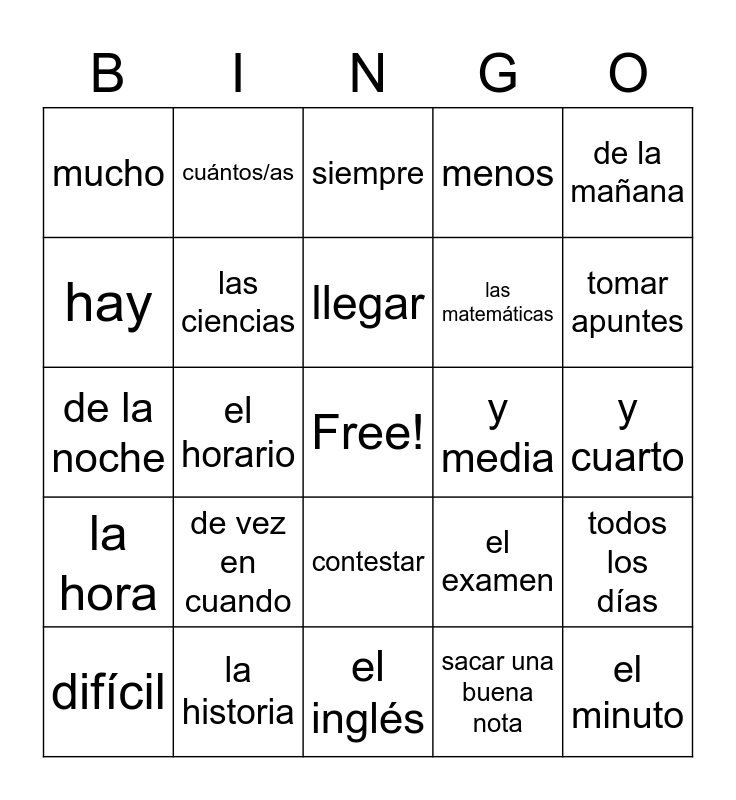 | B | I | N | G | O |
|---|---|---|---|---|
| mucho | cuántos/as | siempre | menos | de la mañana |
| hay | las ciencias | llegar | las matemáticas | tomar apuntes |
| de la noche | el horario | Free! | y media | y cuarto |
| la hora | de vez en cuando | contestar | el examen | todos los días |
| difícil | la historia | el inglés | sacar una buena nota | el minuto |